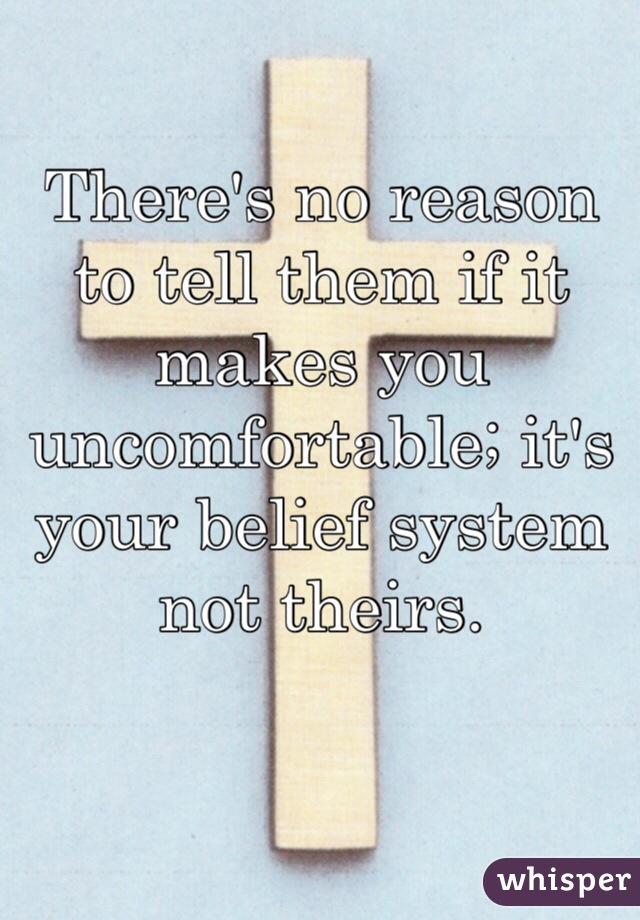 There's no reason to tell them if it makes you uncomfortable; it's your belief system not theirs.

whisper